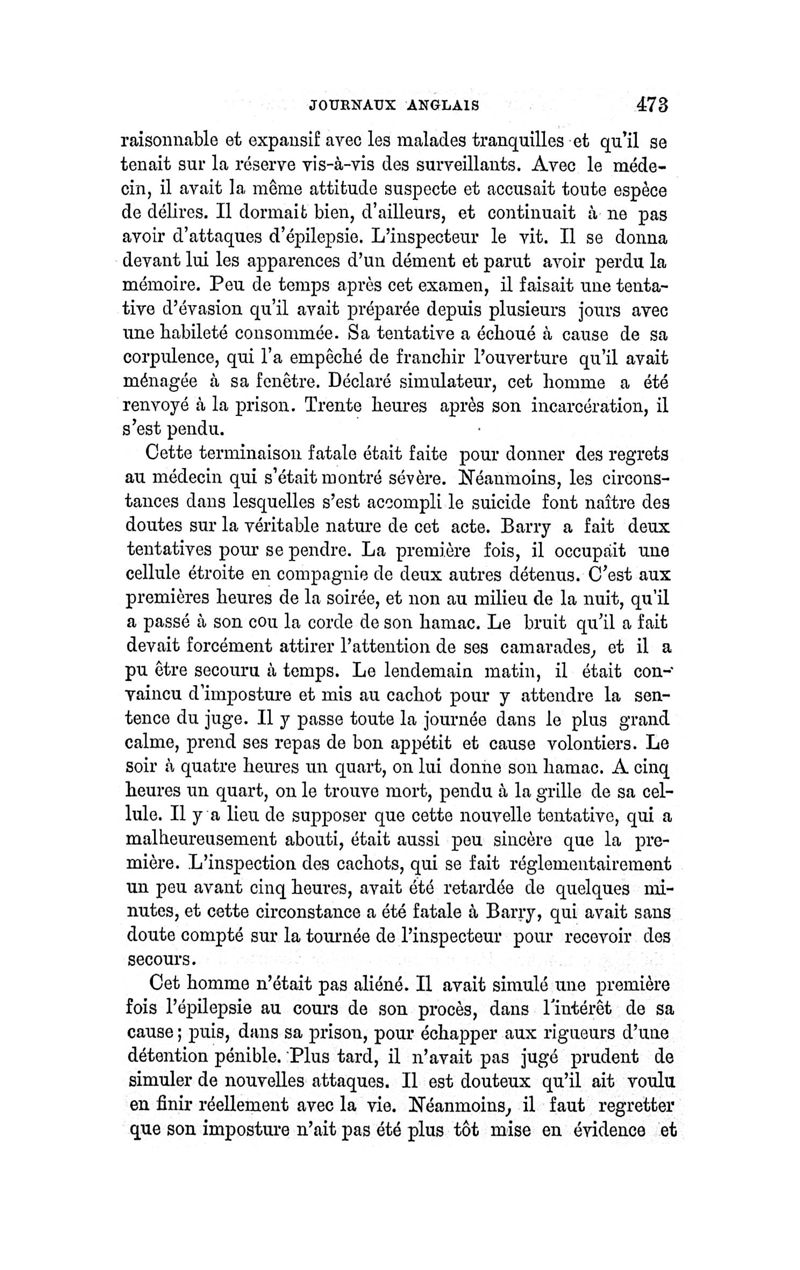 JOURNAUX ANGLAIS 473

raisonnable et expansif avec les malades tranquilles et qu'il se tenait sur la réserve vis-à-vis des surveillants. Avec le médecin, il avait la même attitude suspecte et accusait toute espèce de délires. Il dormait bien, d'ailleurs, et continuait à ne pas avoir d'attaques d'épilepsie. L'inspecteur le vit. Il se donna devant lui les apparences d'un dément et parut avoir perdu la mémoire. Peu de temps après cet examen, il faisait une tentative d'évasion qu'il avait préparée depuis plusieurs jours avec une habileté consommée. Sa tentative a échoué à cause de sa corpulence, qui l'a empêché de franchir l'ouverture qu'il avait ménagée à sa fenêtre. Déclaré simulateur, cet homme a été renvoyé à la prison. Trente heures après son incarcération, il s'est pendu.

Cette terminaison fatale était faite pour donner des regrets au médecin qui s'était montré sévère. Néanmoins, les circonstances dans lesquelles s'est accompli le suicide font naître des doutes sur la véritable nature de cet acte. Barry a fait deux tentatives pour se pendre. La première fois, il occupait une cellule étroite en compagnie de deux autres détenus. C'est aux premières heures de la soirée, et non au milieu de la nuit, qu'il a passé à son cou la corde de son hamac. Le bruit qu'il a fait devait forcément attirer l'attention de ses camarades, et il a pu être secouru à temps. Le lendemain matin, il était convaincu d'imposture et mis au cachot pour y attendre la sentence du juge. Il y passe toute la journée dans le plus grand calme, prend ses repas de bon appétit et cause volontiers. Le soir à quatre heures un quart, on lui donne son hamac. A cinq heures un quart, on le trouve mort, pendu à la grille de sa cellule. Il y a lieu de supposer que cette nouvelle tentative, qui a malheureusement abouti, était aussi peu sincère que la première. L'inspection des cachots, qui se fait réglementairement un peu avant cinq heures, avait été retardée de quelques minutes, et cette circonstance a été fatale à Barry, qui avait sans doute compté sur la tournée de l'inspecteur pour recevoir des secours.

Cet homme n'était pas aliéné. Il avait simulé une première fois l'épilepsie au cours de son procès, dans l'intérêt de sa cause; puis, dans sa prison, pour échapper aux rigueurs d'une détention pénible. Plus tard, il n'avait pas jugé prudent de simuler de nouvelles attaques. Il est douteux qu'il ait voulu en finir réellement avec la vie. Néanmoins, il faut regretter que son imposture n'ait pas été plus tôt mise en évidence et